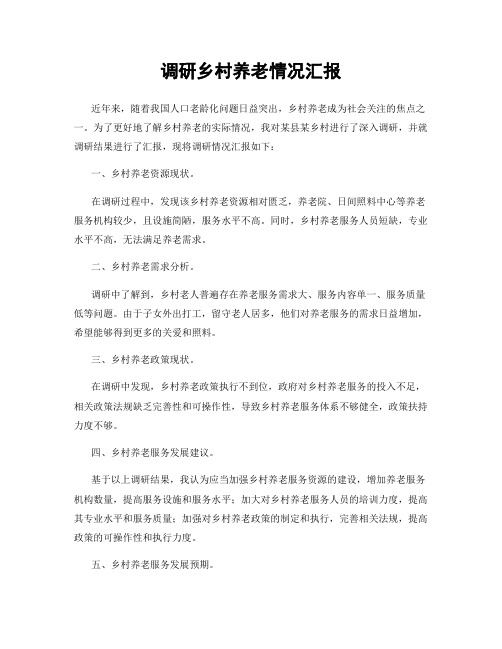 调研乡村养老情况汇报

近年来，随着我国人口老龄化问题日益突出，乡村养老成为社会关注的焦点之一。为了更好地了解乡村养老的实际情况，我对某县某乡村进行了深入调研，并就调研结果进行了汇报，现将调研情况汇报如下：

一、乡村养老资源现状。

在调研过程中，发现该乡村养老资源相对匮乏，养老院、日间照料中心等养老服务机构较少，且设施简陋，服务水平不高。同时，乡村养老服务人员短缺，专业水平不高，无法满足养老需求。

二、乡村养老需求分析。

调研中了解到，乡村老人普遍存在养老服务需求大、服务内容单一、服务质量低等问题。由于子女外出打工，留守老人居多，他们对养老服务的需求日益增加，希望能够得到更多的关爱和照料。

三、乡村养老政策现状。

在调研中发现，乡村养老政策执行不到位，政府对乡村养老服务的投入不足，相关政策法规缺乏完善性和可操作性，导致乡村养老服务体系不够健全，政策扶持力度不够。

四、乡村养老服务发展建议。

基于以上调研结果，我认为应当加强乡村养老服务资源的建设，增加养老服务机构数量，提高服务设施和服务水平；加大对乡村养老服务人员的培训力度，提高其专业水平和服务质量；加强对乡村养老政策的制定和执行，完善相关法规，提高政策的可操作性和执行力度。

五、乡村养老服务发展预期。